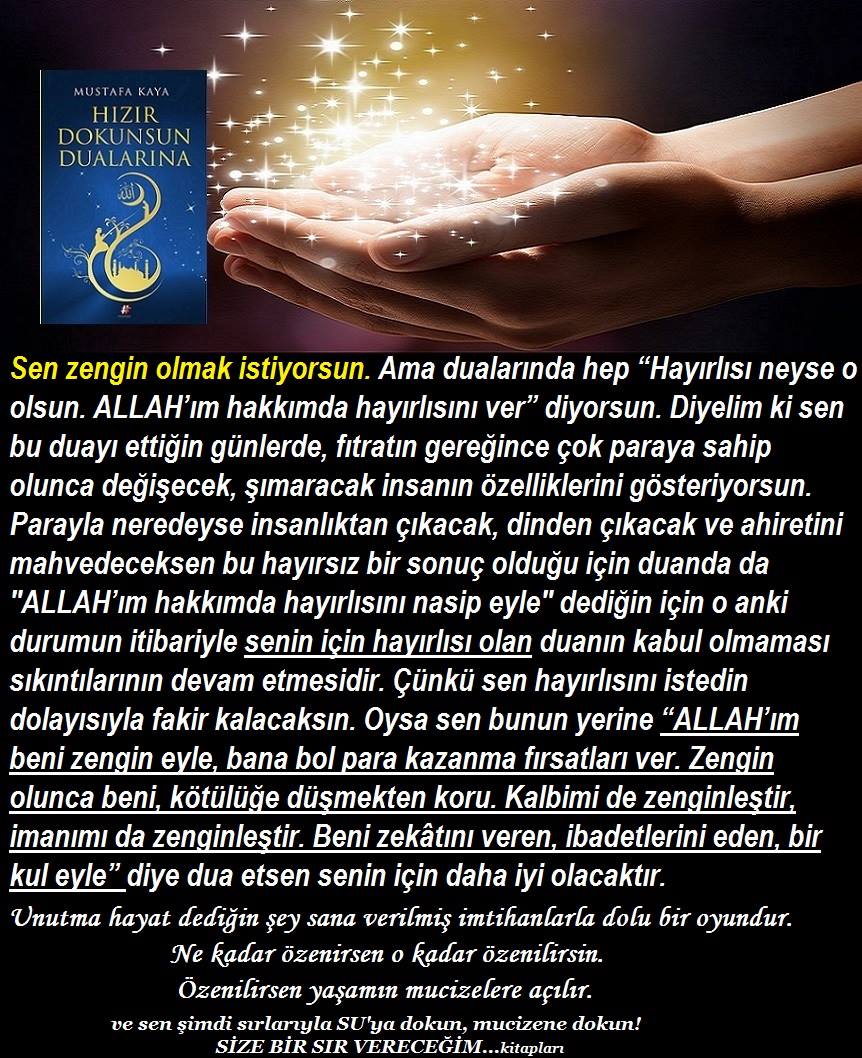 MUSTAFA KAYA
HIZIR
DOKUNSUN
DUALARINA

Sen zengin olmak istiyorsun. Ama dualarında hep "Hayırlısı neyse o olsun. ALLAH'ım hakkımda hayırlısını ver" diyorsun. Diyelim ki sen bu duayı ettiğin günlerde, fıtratın gereğince çok paraya sahip olunca değişecek, şımaracak insanın özelliklerini gösteriyorsun. Parayla neredeyse insanlıktan çıkacak, dinden çıkacak ve ahiretini mahvedeceksen bu hayırsız bir sonuç olduğu için duanda da "ALLAH'ım hakkımda hayırlısını nasip eyle" dediğin için o anki durumun itibariyle senin için hayırlısı olan duanın kabul olmaması sıkıntılarının devam etmesidir. Çünkü sen hayırlısını istedin dolayısıyla fakir kalacaksın. Oysa sen bunun yerine "ALLAH'ım beni zengin eyle, bana bol para kazanma fırsatları ver. Zengin olunca beni, kötülüğe düşmekten koru. Kalbimi de zenginleştir, imanımı da zenginleştir. Beni zekâtını veren, ibadetlerini eden, bir kul eyle" diye dua etsen senin için daha iyi olacaktır.

Unutma hayat dediğin şey sana verilmiş imtihanlarla dolu bir oyundur.
Ne kadar özenirsen o kadar özenilirsin.
Özenilirsen yaşamın mucizelere açılır.
ve sen şimdi sırlarıyla SU'ya dokun, mucizene dokun!
SİZE BİR SIR VERECEĞİM...kitapları